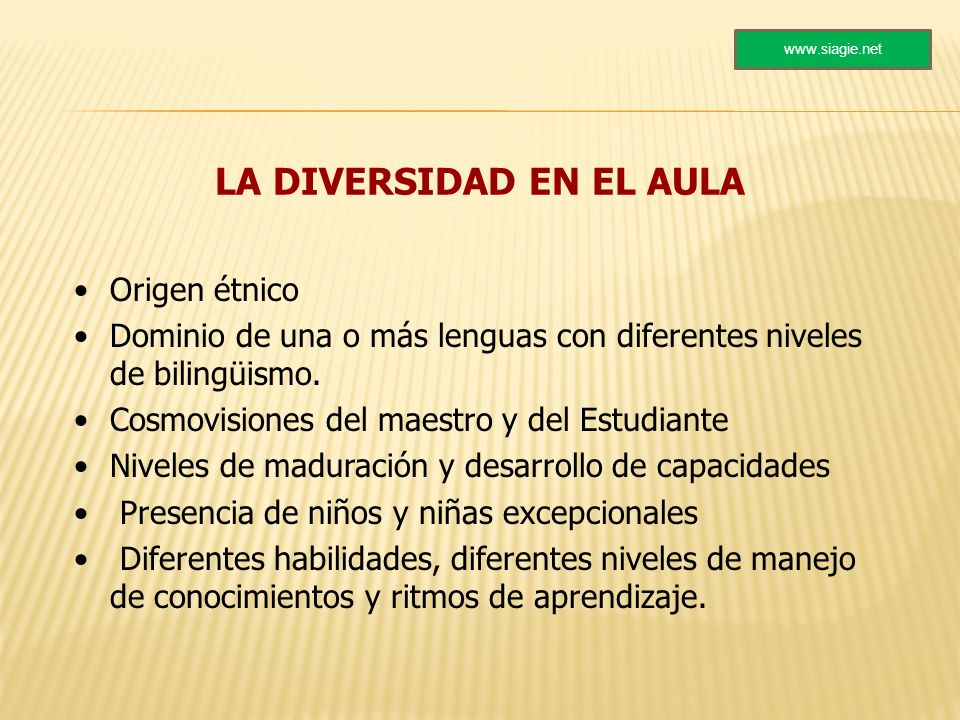 www.siagie.net

LA DIVERSIDAD EN EL AULA

• Origen étnico
• Dominio de una o más lenguas con diferentes niveles de bilingüismo.
• Cosmovisiones del maestro y del Estudiante
• Niveles de maduración y desarrollo de capacidades
• Presencia de niños y niñas excepcionales
• Diferentes habilidades, diferentes niveles de manejo de conocimientos y ritmos de aprendizaje.